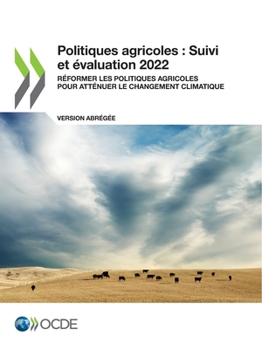 Politiques agricoles : Suivi et évaluation 2022

RÉFORMER LES POLITIQUES AGRICOLES POUR ATTÉNUER LE CHANGEMENT CLIMATIQUE

VERSION ABRÉGÉE

OCDE